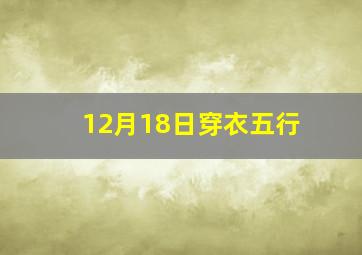 12月18日穿衣五行